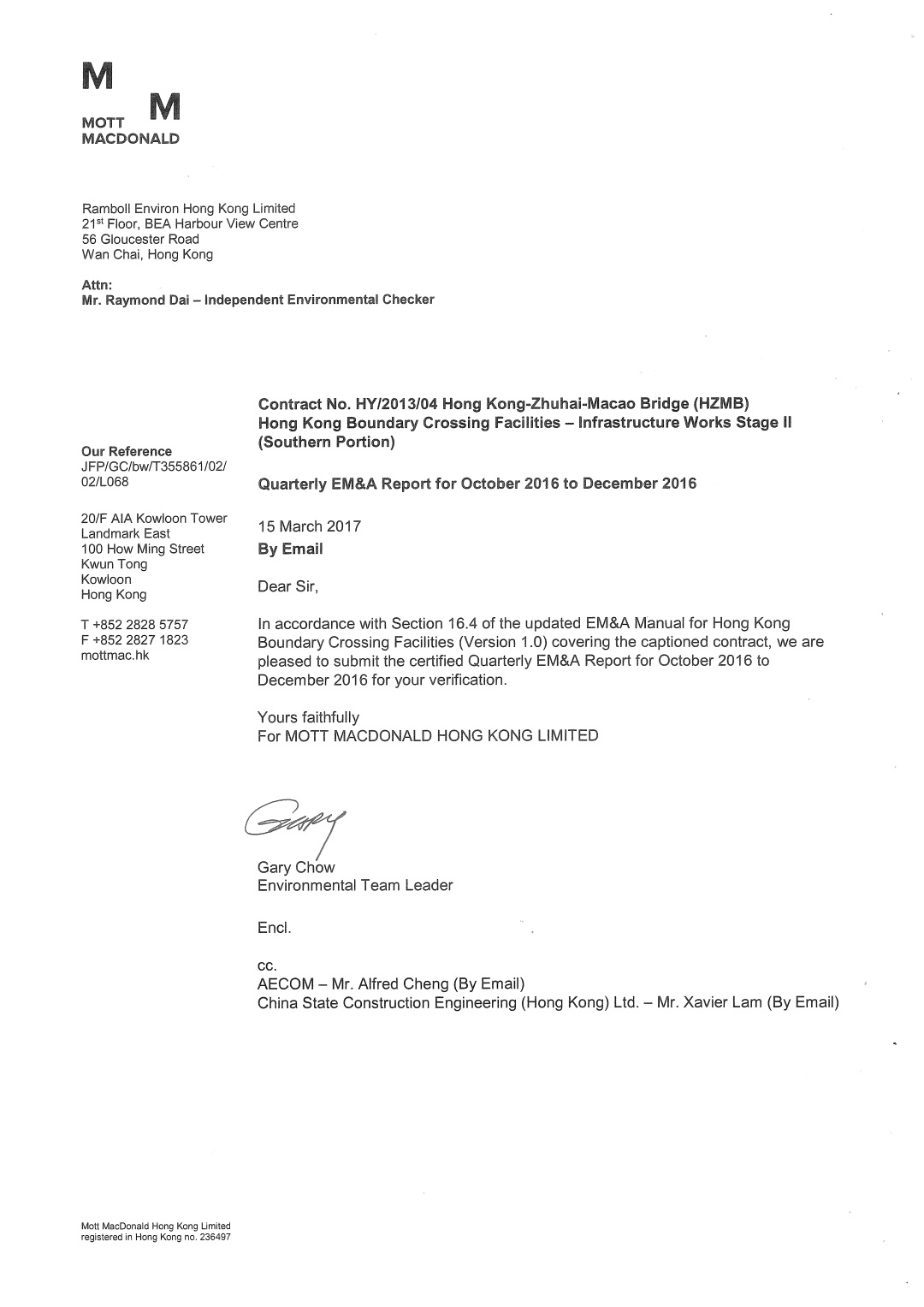 M
M
MOTT
MACDONALD

Ramboll Environ Hong Kong Limited
21$^{st}$ Floor, BEA Harbour View Centre
56 Gloucester Road
Wan Chai, Hong Kong

Attn:
Mr. Raymond Dai – Independent Environmental Checker

Our Reference
JFP/GC/bw/T355861/02/02/L068

20/F AIA Kowloon Tower
Landmark East
100 How Ming Street
Kwun Tong
Kowloon
Hong Kong

T +852 2828 5757
F +852 2827 1823
mottmac.hk

Contract No. HY/2013/04 Hong Kong-Zhuhai-Macao Bridge (HZMB) Hong Kong Boundary Crossing Facilities – Infrastructure Works Stage II (Southern Portion)

Quarterly EM&A Report for October 2016 to December 2016

15 March 2017
By Email

Dear Sir,

In accordance with Section 16.4 of the updated EM&A Manual for Hong Kong Boundary Crossing Facilities (Version 1.0) covering the captioned contract, we are pleased to submit the certified Quarterly EM&A Report for October 2016 to December 2016 for your verification.

Yours faithfully
For MOTT MACDONALD HONG KONG LIMITED

Gary

Gary Chow
Environmental Team Leader

Encl.

cc.
AECOM – Mr. Alfred Cheng (By Email)
China State Construction Engineering (Hong Kong) Ltd. – Mr. Xavier Lam (By Email)

Mott MacDonald Hong Kong Limited
registered in Hong Kong no. 236497